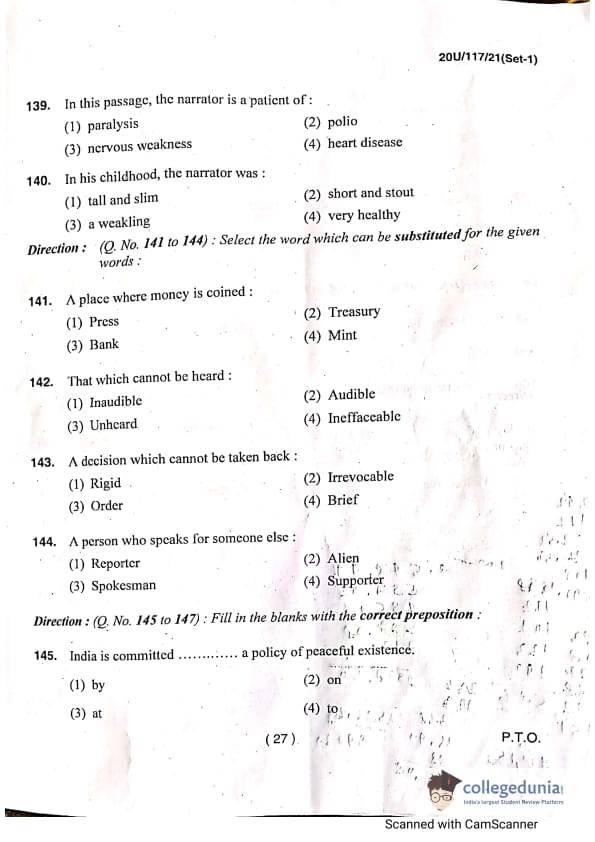 20U/117/21(Set-1)

139. In this passage, the narrator is a patient of :
(1) paralysis
(2) polio
(3) nervous weakness
(4) heart disease

140. In his childhood, the narrator was :
(1) tall and slim
(2) short and stout
(3) a weakling
(4) very healthy

Direction : (Q. No. 141 to 144) : Select the word which can be substituted for the given words :

141. A place where money is coined :
(1) Press
(2) Treasury
(3) Bank
(4) Mint

142. That which cannot be heard :
(1) Inaudible
(2) Audible
(3) Unheard
(4) Ineffaceable

143. A decision which cannot be taken back :
(1) Rigid
(2) Irrevocable
(3) Order
(4) Brief

144. A person who speaks for someone else :
(1) Reporter
(2) Alien
(3) Spokesman
(4) Supporter

Direction : (Q. No. 145 to 147) : Fill in the blanks with the correct preposition :

145. India is committed ............ a policy of peaceful existence.
(1) by
(2) on
(3) at
(4) to

( 27 )

P.T.O.

collegedunia
India's largest Student Review Platform

Scanned with CamScanner